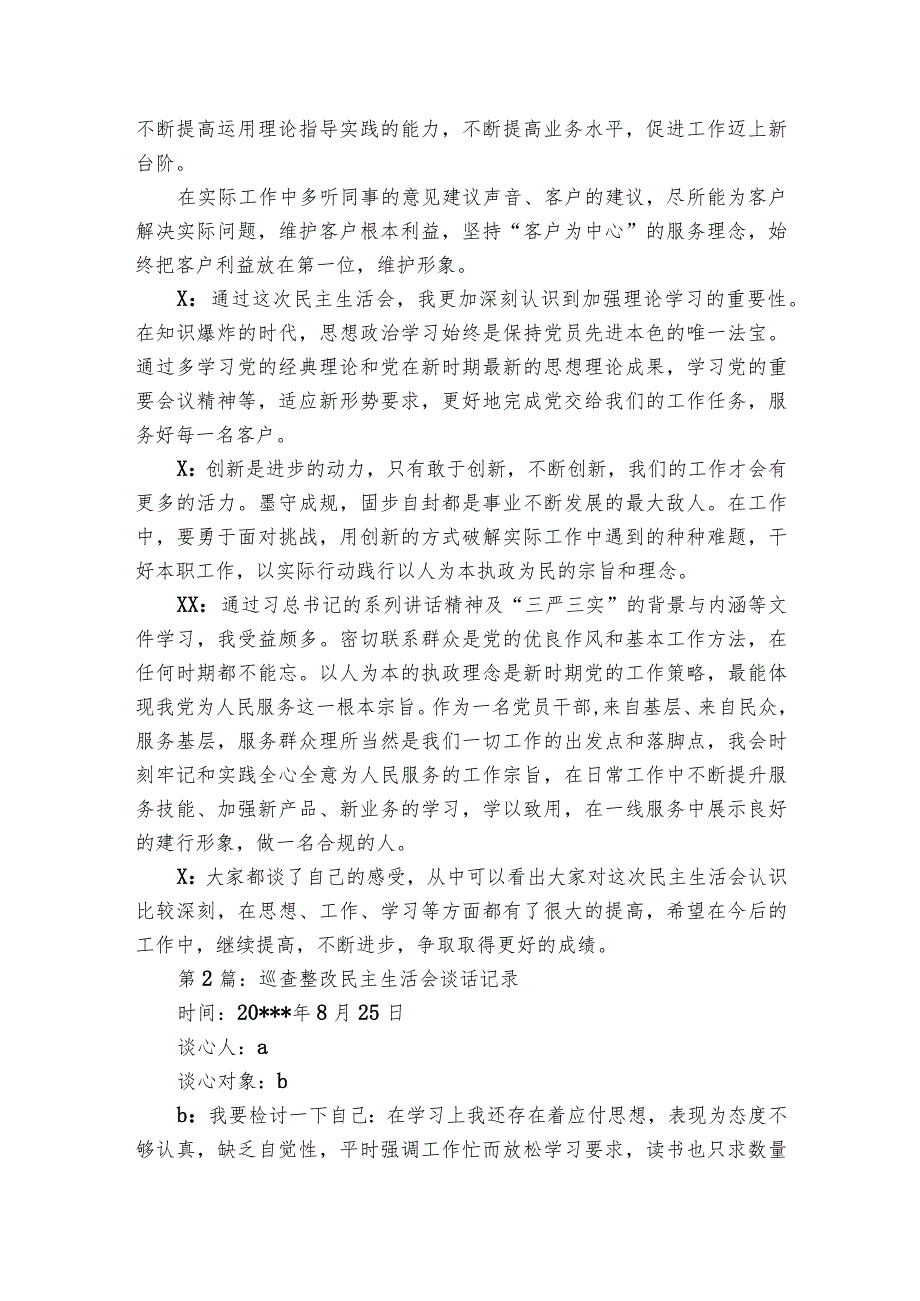 不断提高运用理论指导实践的能力，不断提高业务水平，促进工作迈上新台阶。

在实际工作中多听同事的意见建议声音、客户的建议，尽所能为客户解决实际问题，维护客户根本利益，坚持“客户为中心”的服务理念，始终把客户利益放在第一位，维护形象。

X：通过这次民主生活会，我更加深刻认识到加强理论学习的重要性。在知识爆炸的时代，思想政治学习始终是保持党员先进本色的唯一法宝。通过多学习党的经典理论和党在新时期最新的思想理论成果，学习党的重要会议精神等，适应新形势要求，更好地完成党交给我们的工作任务，服务好每一名客户。

X：创新是进步的动力，只有敢于创新，不断创新，我们的工作才会有更多的活力。墨守成规，固步自封都是事业不断发展的最大敌人。在工作中，要勇于面对挑战，用创新的方式破解实际工作中遇到的种种难题，干好本职工作，以实际行动践行以人为本执政为民的宗旨和理念。

XX：通过习总书记的系列讲话精神及“三严三实”的背景与内涵等文件学习，我受益颇多。密切联系群众是党的优良作风和基本工作方法，在任何时期都不能忘。以人为本的执政理念是新时期党的工作策略，最能体现我党为人民服务这一根本宗旨。作为一名党员干部,来自基层、来自民众，服务基层，服务群众理所当然是我们一切工作的出发点和落脚点，我会时刻牢记和实践全心全意为人民服务的工作宗旨，在日常工作中不断提升服务技能、加强新产品、新业务的学习，学以致用，在一线服务中展示良好的建行形象，做一名合规的人。

X：大家都谈了自己的感受，从中可以看出大家对这次民主生活会认识比较深刻，在思想、工作、学习等方面都有了很大的提高，希望在今后的工作中，继续提高，不断进步，争取取得更好的成绩。

第2篇：巡查整改民主生活会谈话记录

时间：20***年8月25日

谈心人：a

谈心对象：b

b：我要检讨一下自己：在学习上我还存在着应付思想，表现为态度不够认真，缺乏自觉性，平时强调工作忙而放松学习要求，读书也只求数量